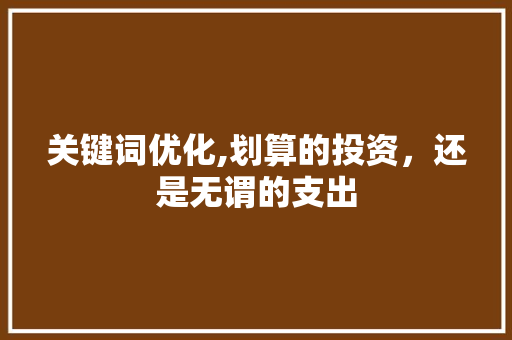 关键词优化,划算的投资，还是无谓的支出